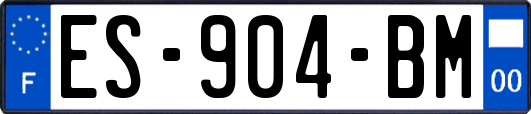 F
ES-904-BM
00